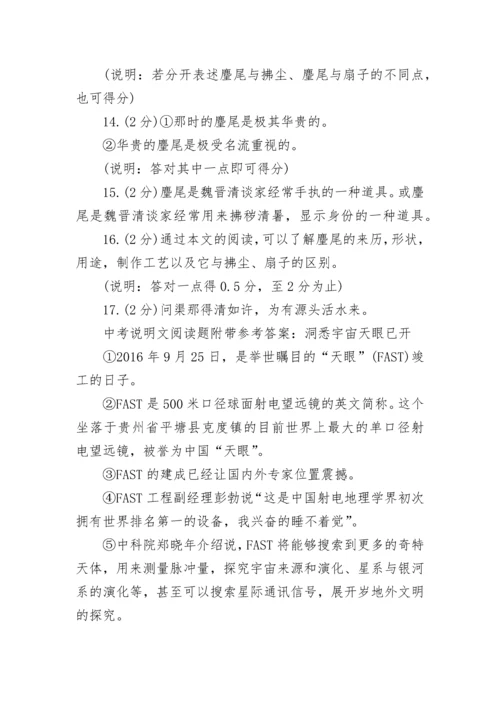 (说明：若分开表述麈尾与拂尘、麈尾与扇子的不同点，也可得分)

14.(2分)①那时的麈尾是极其华贵的。

②华贵的麈尾是极受名流重视的。

(说明：答对其中一点即可得分)

15.(2分)麈尾是魏晋清谈家经常手执的一种道具。或麈尾是魏晋清谈家经常用来拂秽清暑，显示身份的一种道具。

16.(2分)通过本文的阅读，可以了解麈尾的来历，形状，用途，制作工艺以及它与拂尘、扇子的区别。

(说明：答对一点得0.5分，至2分为止)

17.(2分)问渠那得清如许，为有源头活水来。

中考说明文阅读题附带参考答案：洞悉宇宙天眼已开

①2016年9月25日，是举世瞩目的“天眼”(FAST)竣工的日子。

②FAST是500米口径球面射电望远镜的英文简称。这个坐落于贵州省平塘县克度镇的目前世界上最大的单口径射电望远镜，被誉为中国“天眼”。

③FAST的建成已经让国内外专家位置震撼。

④FAST工程副经理彭勃说“这是中国射电地理学界初次拥有世界排名第一的设备，我兴奋的睡不着觉”。

⑤中科院郑晓年介绍说，FAST将能够搜索到更多的奇特天体，用来测量脉冲量，探究宇宙来源和演化、星系与银河系的演化等，甚至可以搜索星际通讯信号，展开岁地外文明的探究。